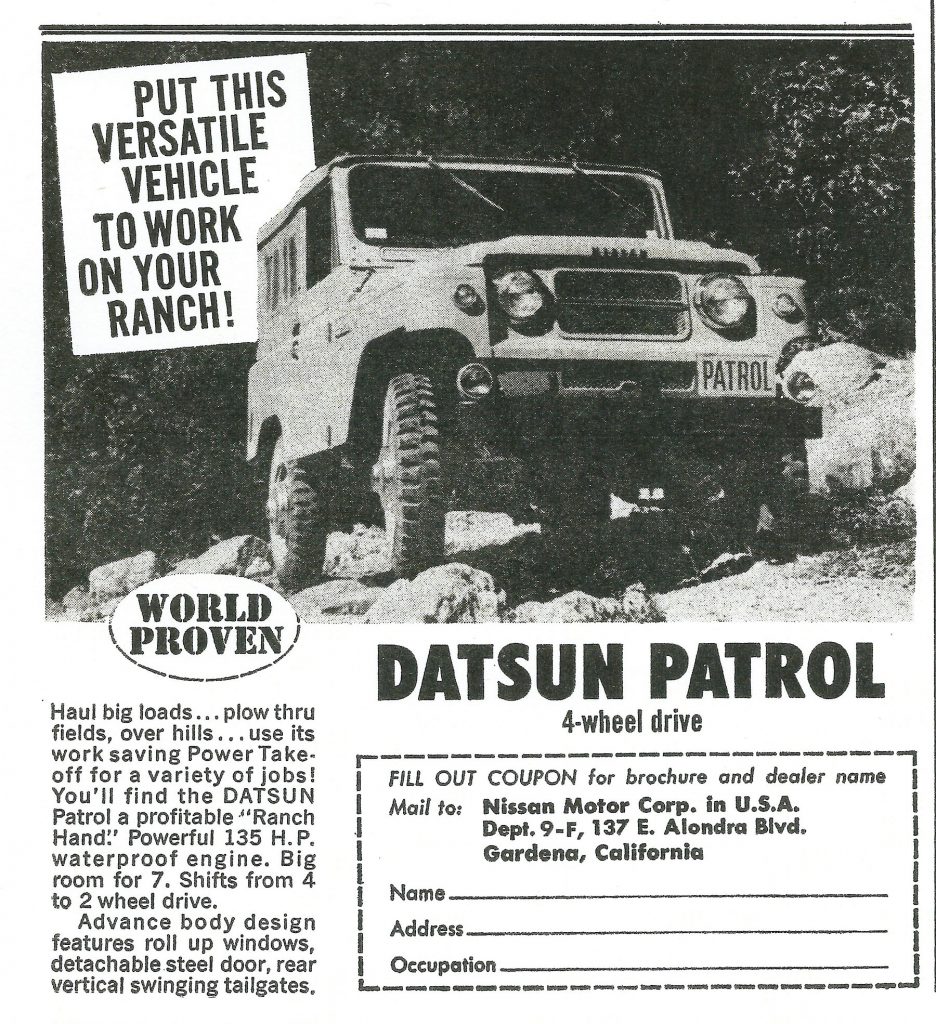 PUT THIS VERSATILE VEHICLE TO WORK ON YOUR RANCH!

PATROL

WORLD PROVEN

DATSUN PATROL
4-wheel drive

Haul big loads... plow thru fields, over hills... use its work saving Power Takeoff for a variety of jobs! You'll find the DATSUN Patrol a profitable "Ranch Hand." Powerful 135 H.P. waterproof engine. Big room for 7. Shifts from 4 to 2 wheel drive.

Advance body design features roll up windows, detachable steel door, rear vertical swinging tailgates.

FILL OUT COUPON for brochure and dealer name
Mail to: Nissan Motor Corp. in U.S.A.
Dept. 9-F, 137 E. Alondra Blvd.
Gardena, California

Name
Address
Occupation